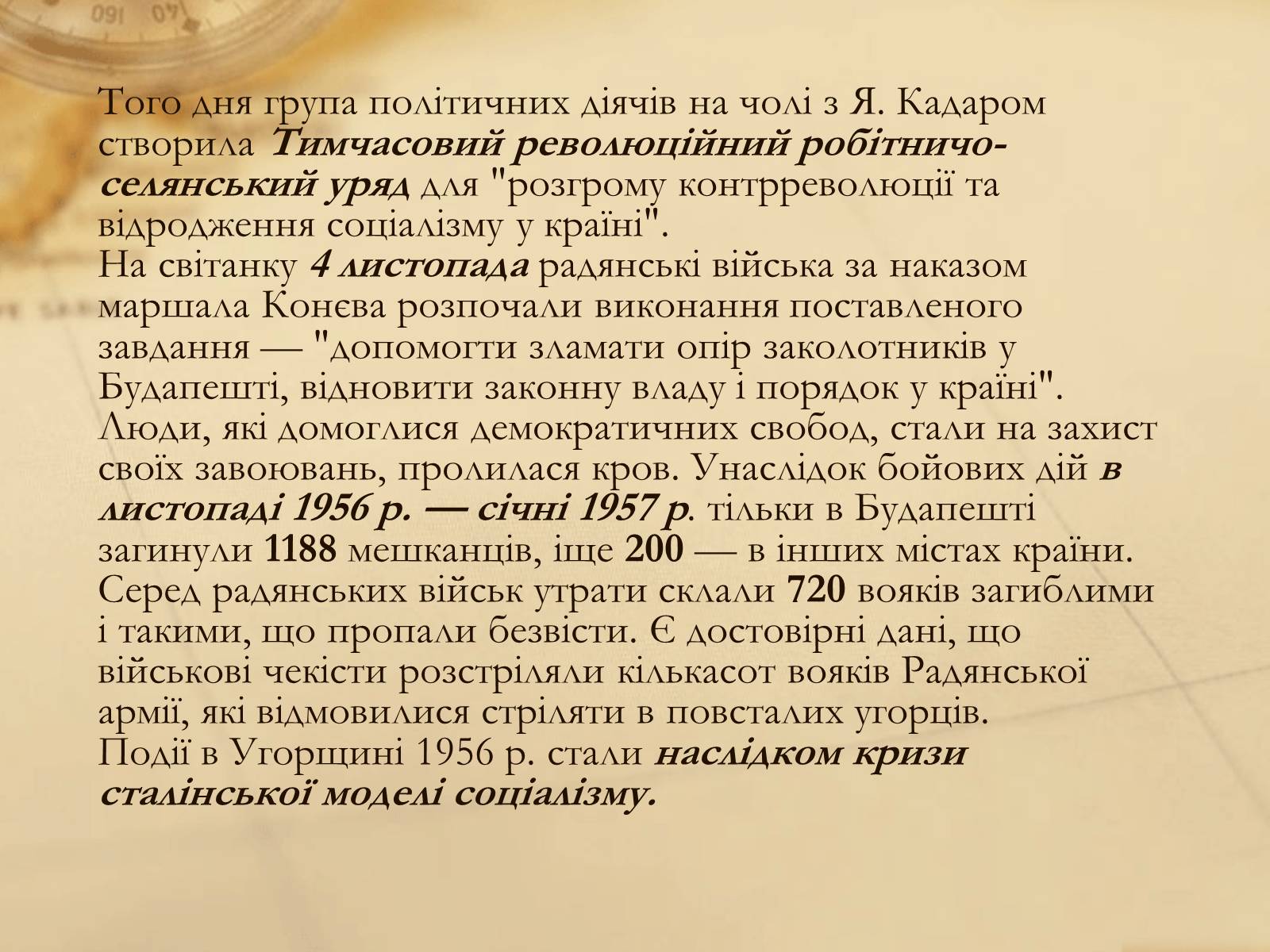 Того дня група політичних діячів на чолі з Я. Кадаром створила Тимчасовий революційний робітничо-селянський уряд для "розгрому контрреволюції та відродження соціалізму у країні".
На світанку 4 листопада радянські війська за наказом маршала Конєва розпочали виконання поставленого завдання — "допомогти зламати опір заколотників у Будапешті, відновити законну владу і порядок у країні". Люди, які домоглися демократичних свобод, стали на захист своїх завоювань, пролилася кров. Унаслідок бойових дій в листопаді 1956 р. — січні 1957 р. тільки в Будапешті загинули 1188 мешканців, іще 200 — в інших містах країни. Серед радянських військ утрати склали 720 вояків загиблими і такими, що пропали безвісти. Є достовірні дані, що військові чекісти розстріляли кількасот вояків Радянської армії, які відмовилися стріляти в повсталих угорців.
Події в Угорщині 1956 р. стали наслідком кризи сталінської моделі соціалізму.